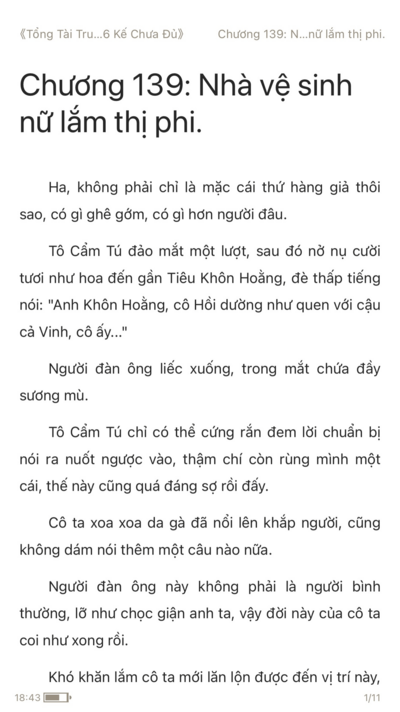 《Tổng Tài Tru...6 Kế Chưa Đủ》 Chương 139: N...nữ lắm thị phi.

Chương 139: Nhà vệ sinh nữ lắm thị phi.

Ha, không phải chỉ là mặc cái thứ hàng giả thôi sao, có gì ghê gớm, có gì hơn người đâu.

Tô Cẩm Tú đảo mắt một lượt, sau đó nở nụ cười tươi như hoa đến gần Tiêu Khôn Hoằng, đè thấp tiếng nói: "Anh Khôn Hoằng, cô Hồi dường như quen với cậu cả Vinh, cô ấy..."

Người đàn ông liếc xuống, trong mắt chứa đầy sương mù.

Tô Cẩm Tú chỉ có thể cứng rắn đem lời chuẩn bị nói ra nuốt ngược vào, thậm chí còn rùng mình một cái, thế này cũng quá đáng sợ rồi đấy.

Cô ta xoa xoa da gà đã nổi lên khắp người, cũng không dám nói thêm một câu nào nữa.

Người đàn ông này không phải là người bình thường, lỡ như chọc giận anh ta, vậy đời này của cô ta coi như xong rồi.

Khó khăn lắm cô ta mới lăn lộn được đến vị trí này,

18:43 1/11